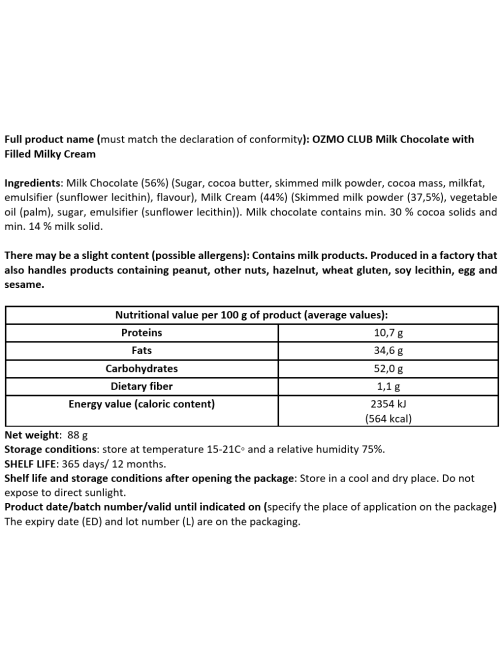 Full product name (must match the declaration of conformity): OZMO CLUB Milk Chocolate with Filled Milky Cream

Ingredients: Milk Chocolate (56%) (Sugar, cocoa butter, skimmed milk powder, cocoa mass, milkfat, emulsifier (sunflower lecithin), flavour), Milk Cream (44%) (Skimmed milk powder (37,5%), vegetable oil (palm), sugar, emulsifier (sunflower lecithin)). Milk chocolate contains min. 30 % cocoa solids and min. 14 % milk solid.

There may be a slight content (possible allergens): Contains milk products. Produced in a factory that also handles products containing peanut, other nuts, hazelnut, wheat gluten, soy lecithin, egg and sesame.

| Nutritional value per 100 g of product (average values): | |
|---|---|
| Proteins | 10,7 g |
| Fats | 34,6 g |
| Carbohydrates | 52,0 g |
| Dietary fiber | 1,1 g |
| Energy value (caloric content) | 2354 kJ (564 kcal) |

Net weight: 88 g
Storage conditions: store at temperature 15-21C° and a relative humidity 75%.
SHELF LIFE: 365 days/ 12 months.
Shelf life and storage conditions after opening the package: Store in a cool and dry place. Do not expose to direct sunlight.
Product date/batch number/valid until indicated on (specify the place of application on the package) The expiry date (ED) and lot number (L) are on the packaging.